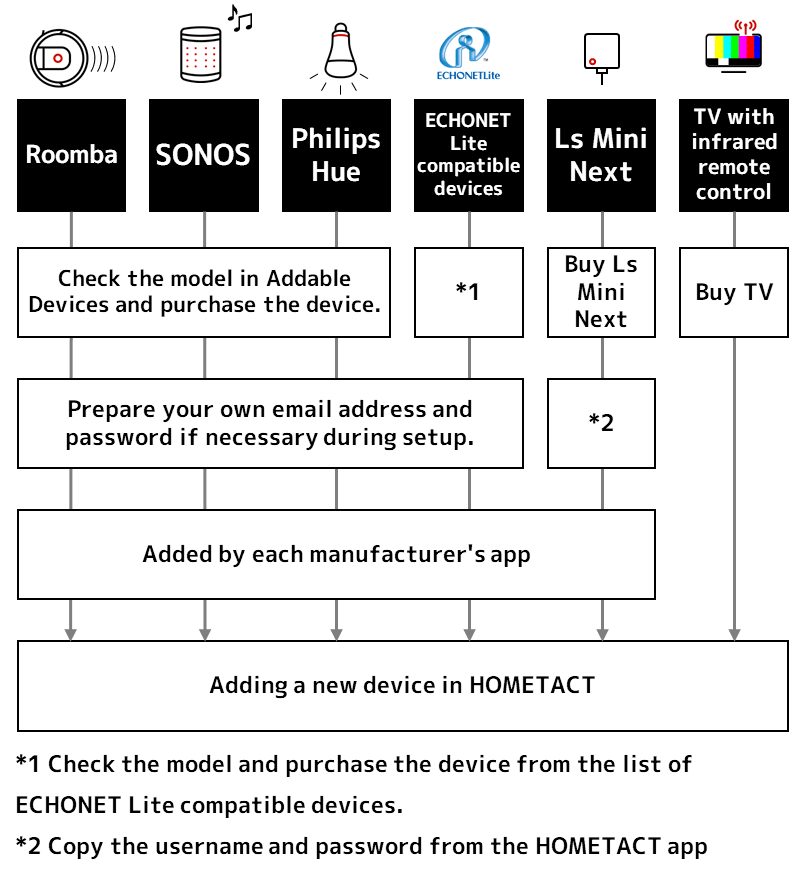 ECHONETLite

Roomba

SONOS

Philips Hue

ECHONET Lite compatible devices

Ls Mini Next

TV with infrared remote control

Check the model in Addable Devices and purchase the device.

*1

Buy Ls Mini Next

Buy TV

Prepare your own email address and password if necessary during setup.

*2

Added by each manufacturer's app

Adding a new device in HOMETACT

*1 Check the model and purchase the device from the list of ECHONET Lite compatible devices.

*2 Copy the username and password from the HOMETACT app